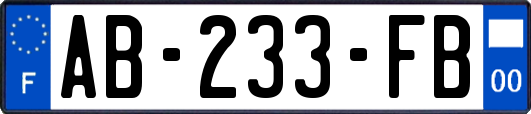 F
AB-233-FB
00